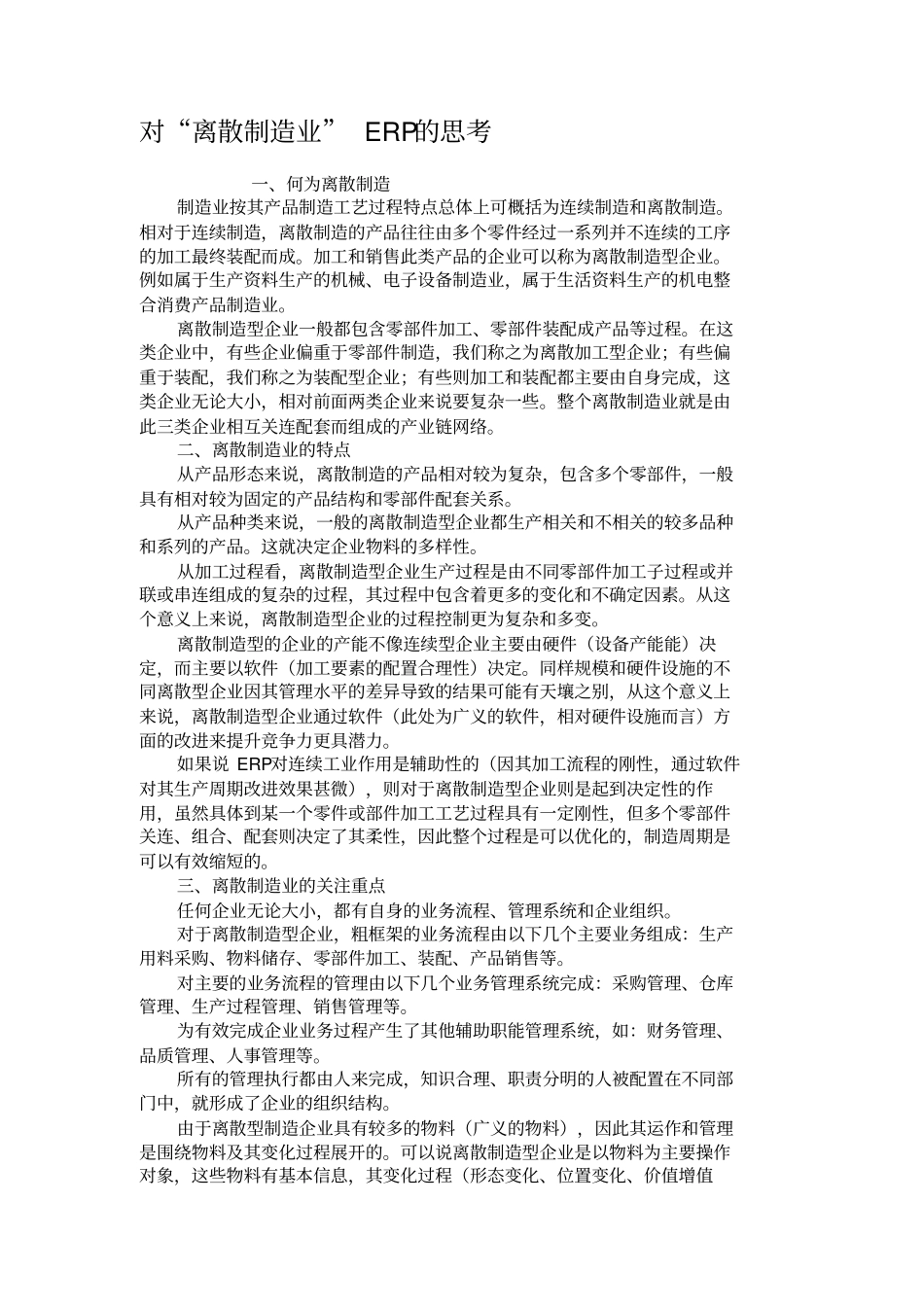 对“离散制造业” ERP的思考

一、何为离散制造

制造业按其产品制造工艺过程特点总体上可概括为连续制造和离散制造。相对于连续制造，离散制造的产品往往由多个零件经过一系列并不连续的工序的加工最终装配而成。加工和销售此类产品的企业可以称为离散制造型企业。例如属于生产资料生产的机械、电子设备制造业，属于生活资料生产的机电整合消费产品制造业。

离散制造型企业一般都包含零部件加工、零部件装配成产品等过程。在这类企业中，有些企业偏重于零部件制造，我们称之为离散加工型企业；有些偏重于装配，我们称之为装配型企业；有些则加工和装配都主要由自身完成，这类企业无论大小，相对前面两类企业来说要复杂一些。整个离散制造业就是由此三类企业相互关连配套而组成的产业链网络。

二、离散制造业的特点

从产品形态来说，离散制造的产品相对较为复杂，包含多个零部件，一般具有相对较为固定的产品结构和零部件配套关系。

从产品种类来说，一般的离散制造型企业都生产相关和不相关的较多品种和系列的产品。这就决定企业物料的多样性。

从加工过程看，离散制造型企业生产过程是由不同零部件加工子过程或并联或串连组成的复杂的过程，其过程中包含着更多的变化和不确定因素。从这个意义上来说，离散制造型企业的过程控制更为复杂和多变。

离散制造型的企业的产能不像连续型企业主要由硬件（设备产能能）决定，而主要以软件（加工要素的配置合理性）决定。同样规模和硬件设施的不同离散型企业因其管理水平的差异导致的结果可能有天壤之别，从这个意义上来说，离散制造型企业通过软件（此处为广义的软件，相对硬件设施而言）方面的改进来提升竞争力更具潜力。

如果说 ERP对连续工业作用是辅助性的（因其加工流程的刚性，通过软件对其生产周期改进效果甚微），则对于离散制造型企业则是起到决定性的作用，虽然具体到某一个零件或部件加工工艺过程具有一定刚性，但多个零部件关连、组合、配套则决定了其柔性，因此整个过程是可以优化的，制造周期是可以有效缩短的。

三、离散制造业的关注重点

任何企业无论大小，都有自身的业务流程、管理系统和企业组织。

对于离散制造型企业，粗框架的业务流程由以下几个主要业务组成：生产用料采购、物料储存、零部件加工、装配、产品销售等。

对主要的业务流程的管理由以下几个业务管理系统完成：采购管理、仓库管理、生产过程管理、销售管理等。

为有效完成企业业务过程产生了其他辅助职能管理系统，如：财务管理、品质管理、人事管理等。

所有的管理执行都由人来完成，知识合理、职责分明的人被配置在不同部门中，就形成了企业的组织结构。

由于离散型制造企业具有较多的物料（广义的物料），因此其运作和管理是围绕物料及其变化过程展开的。可以说离散制造型企业是以物料为主要操作对象，这些物料有基本信息，其变化过程（形态变化、位置变化、价值增值